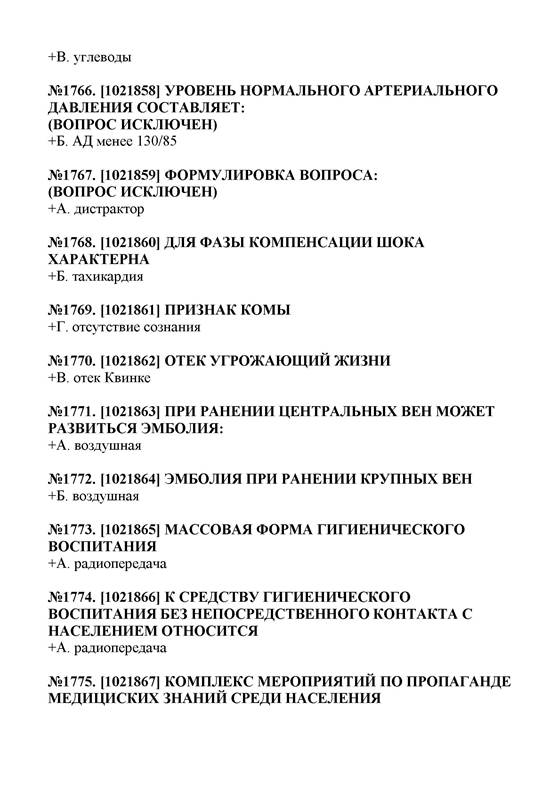 +В. углеводы

№1766. [1021858] УРОВЕНЬ НОРМАЛЬНОГО АРТЕРИАЛЬНОГО ДАВЛЕНИЯ СОСТАВЛЯЕТ:
(ВОПРОС ИСКЛЮЧЕН)
+Б. АД менее 130/85

№1767. [1021859] ФОРМУЛИРОВКА ВОПРОСА:
(ВОПРОС ИСКЛЮЧЕН)
+А. дистрактор

№1768. [1021860] ДЛЯ ФАЗЫ КОМПЕНСАЦИИ ШОКА ХАРАКТЕРНА
+Б. тахикардия

№1769. [1021861] ПРИЗНАК КОМЫ
+Г. отсутствие сознания

№1770. [1021862] ОТЕК УГРОЖАЮЩИЙ ЖИЗНИ
+В. отек Квинке

№1771. [1021863] ПРИ РАНЕНИИ ЦЕНТРАЛЬНЫХ ВЕН МОЖЕТ РАЗВИТЬСЯ ЭМБОЛИЯ:
+А. воздушная

№1772. [1021864] ЭМБОЛИЯ ПРИ РАНЕНИИ КРУПНЫХ ВЕН
+Б. воздушная

№1773. [1021865] МАССОВАЯ ФОРМА ГИГИЕНИЧЕСКОГО ВОСПИТАНИЯ
+А. радиопередача

№1774. [1021866] К СРЕДСТВУ ГИГИЕНИЧЕСКОГО ВОСПИТАНИЯ БЕЗ НЕПОСРЕДСТВЕННОГО КОНТАКТА С НАСЕЛЕНИЕМ ОТНОСИТСЯ
+А. радиопередача

№1775. [1021867] КОМПЛЕКС МЕРОПРИЯТИЙ ПО ПРОПАГАНДЕ МЕДИЦИСКИХ ЗНАНИЙ СРЕДИ НАСЕЛЕНИЯ